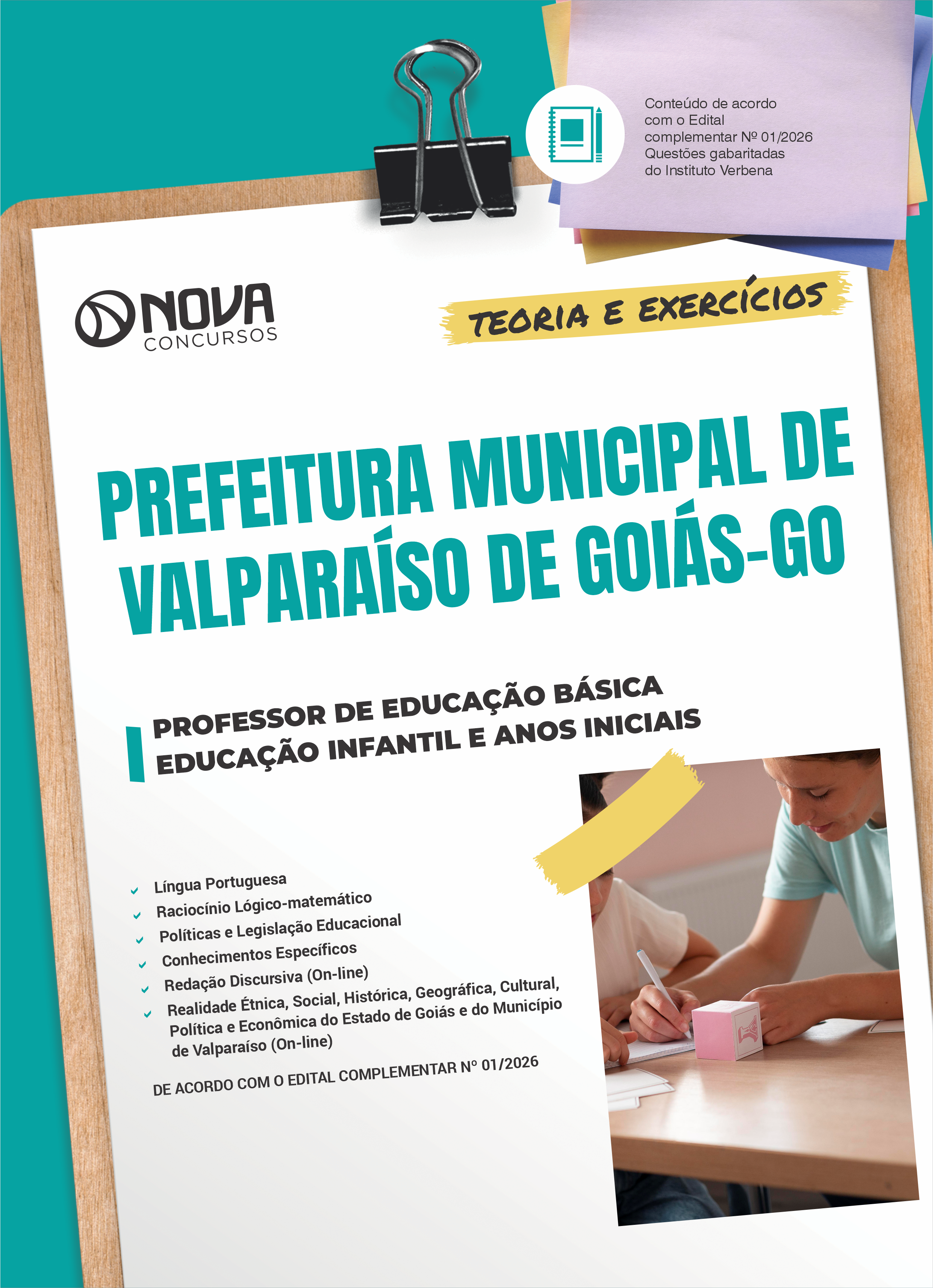 Conteúdo de acordo com o Edital complementar Nº 01/2026
Questões gabaritadas do Instituto Verbena

NOVA
CONCURSOS

TEORIA E EXERCÍCIOS

PREFEITURA MUNICIPAL DE VALPARAÍSO DE GOIÁS-GO

PROFESSOR DE EDUCAÇÃO BÁSICA
EDUCAÇÃO INFANTIL E ANOS INICIAIS

Língua Portuguesa
Raciocínio Lógico-matemático
Políticas e Legislação Educacional
Conhecimentos Específicos
Redação Discursiva (On-line)
Realidade Étnica, Social, Histórica, Geográfica, Cultural, Política e Econômica do Estado de Goiás e do Município de Valparaíso (On-line)

DE ACORDO COM O EDITAL COMPLEMENTAR Nº 01/2026